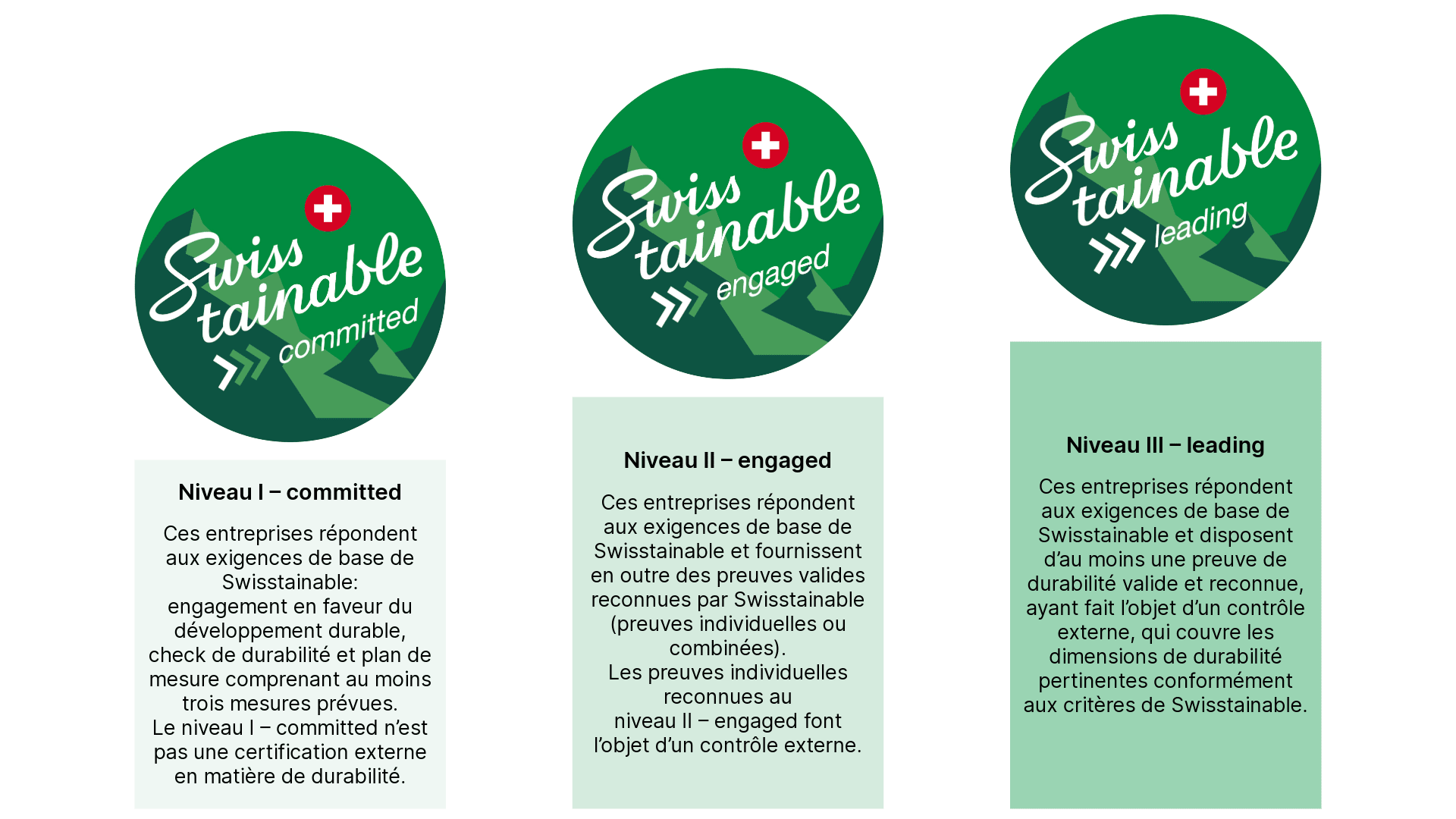 Swiss tainable committed

Niveau I – committed

Ces entreprises répondent aux exigences de base de Swisstainable:
engagement en faveur du développement durable, check de durabilité et plan de mesure comprenant au moins trois mesures prévues.
Le niveau I – committed n'est pas une certification externe en matière de durabilité.

Swiss tainable engaged

Niveau II – engaged

Ces entreprises répondent aux exigences de base de Swisstainable et fournissent en outre des preuves valides reconnues par Swisstainable (preuves individuelles ou combinées).
Les preuves individuelles reconnues au niveau II – engaged font l'objet d'un contrôle externe.

Swiss tainable leading

Niveau III – leading

Ces entreprises répondent aux exigences de base de Swisstainable et disposent d'au moins une preuve de durabilité valide et reconnue, ayant fait l'objet d'un contrôle externe, qui couvre les dimensions de durabilité pertinentes conformément aux critères de Swisstainable.